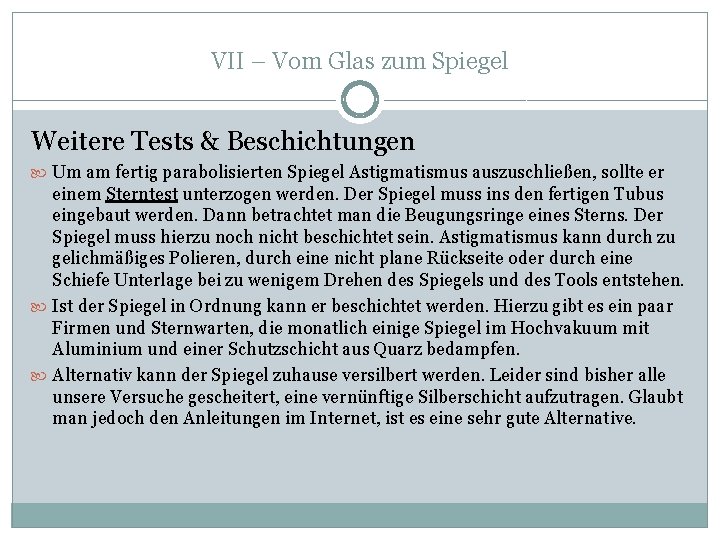 VII – Vom Glas zum Spiegel

Weitere Tests & Beschichtungen

Um am fertig parabolisierten Spiegel Astigmatismus auszuschließen, sollte er einem Sterntest unterzogen werden. Der Spiegel muss ins den fertigen Tubus eingebaut werden. Dann betrachtet man die Beugungsringe eines Sterns. Der Spiegel muss hierzu noch nicht beschichtet sein. Astigmatismus kann durch zu gelichmäßiges Polieren, durch eine nicht plane Rückseite oder durch eine Schiefe Unterlage bei zu wenigem Drehen des Spiegels und des Tools entstehen.

Ist der Spiegel in Ordnung kann er beschichtet werden. Hierzu gibt es ein paar Firmen und Sternwarten, die monatlich einige Spiegel im Hochvakuum mit Aluminium und einer Schutzschicht aus Quarz bedampfen.

Alternativ kann der Spiegel zuhause versilbert werden. Leider sind bisher alle unsere Versuche gescheitert, eine vernünftige Silberschicht aufzutragen. Glaubt man jedoch den Anleitungen im Internet, ist es eine sehr gute Alternative.